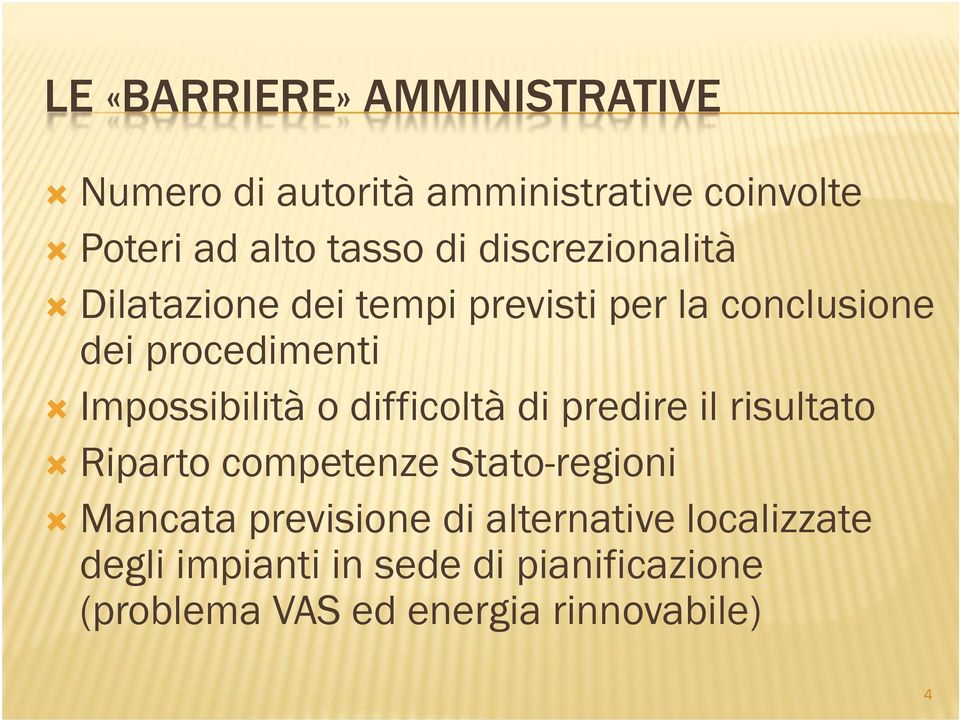 LE «BARRIERE» AMMINISTRATIVE

Numero di autorità amministrative coinvolte
Poteri ad alto tasso di discrezionalità
Dilatazione dei tempi previsti per la conclusione dei procedimenti
Impossibilità o difficoltà di predire il risultato
Riparto competenze Stato-regioni
Mancata previsione di alternative localizzate degli impianti in sede di pianificazione (problema VAS ed energia rinnovabile)

4